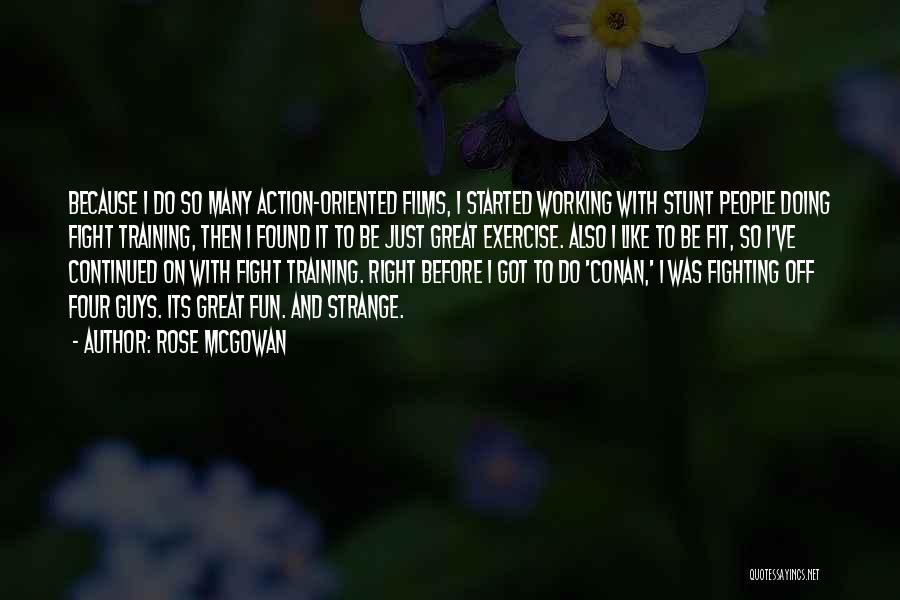 BECAUSE I DO SO MANY ACTION-ORIENTED FILMS, I STARTED WORKING WITH STUNT PEOPLE DOING FIGHT TRAINING, THEN I FOUND IT TO BE JUST GREAT EXERCISE. ALSO I LIKE TO BE FIT, SO I'VE CONTINUED ON WITH FIGHT TRAINING. RIGHT BEFORE I GOT TO DO 'CONAN,' I WAS FIGHTING OFF FOUR GUYS. ITS GREAT FUN. AND STRANGE.

- AUTHOR: ROSE MCGOWAN

QUOTESSAYINGS.NET